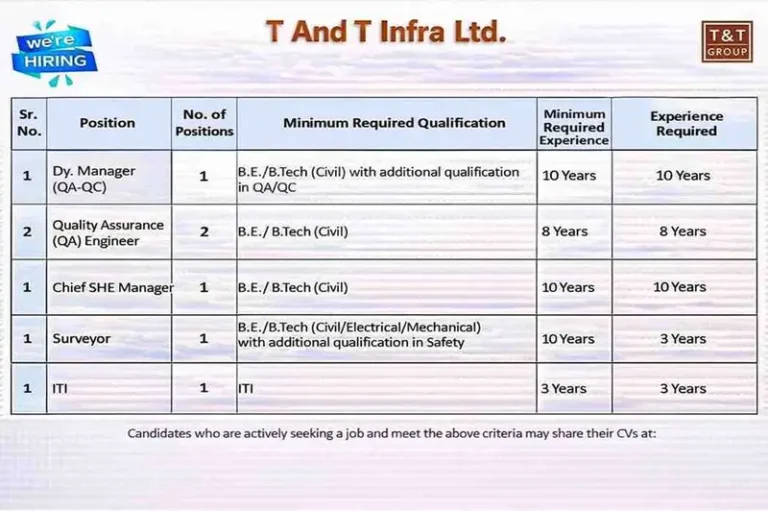 we're HIRING

T And T Infra Ltd.

T&T GROUP

| Sr. No. | Position | No. of Positions | Minimum Required Qualification | Minimum Required Experience | Experience Required |
|---|---|---|---|---|---|
| 1 | Dy. Manager (QA-QC) | 1 | B.E./B.Tech (Civil) with additional qualification in QA/QC | 10 Years | 10 Years |
| 2 | Quality Assurance (QA) Engineer | 2 | B.E./ B.Tech (Civil) | 8 Years | 8 Years |
| 1 | Chief SHE Manager | 1 | B.E./ B.Tech (Civil) | 10 Years | 10 Years |
| 1 | Surveyor | 1 | B.E./B.Tech (Civil/Electrical/Mechanical) with additional qualification in Safety | 10 Years | 3 Years |
| 1 | ITI | 1 | ITI | 3 Years | 3 Years |

Candidates who are actively seeking a job and meet the above criteria may share their CVs at: